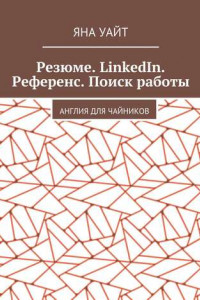 ЯНА УАЙТ

Резюме. LinkedIn. Референс. Поиск работы

АНГЛИЯ ДЛЯ ЧАЙНИКОВ